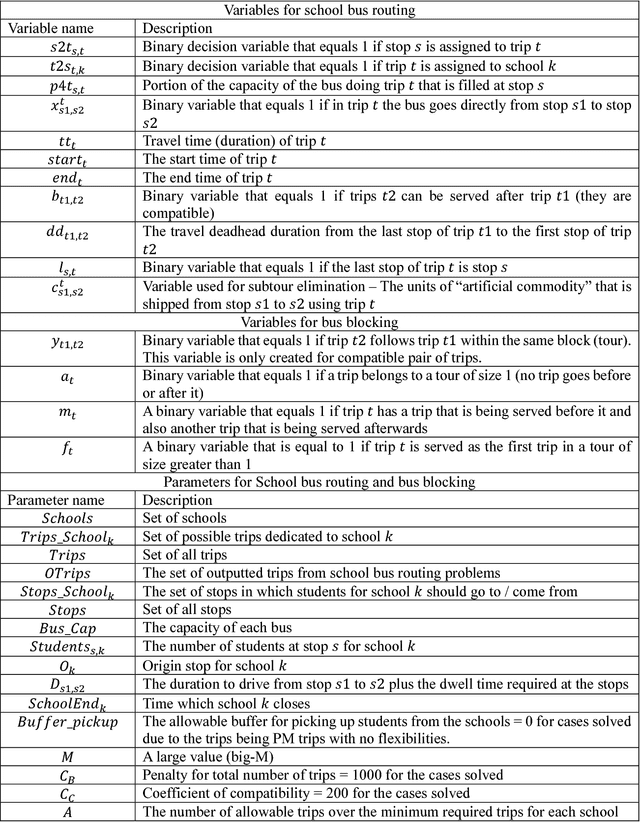 | Variables for school bus routing | |
|---|---|
| Variable name | Description |
| $s2t_{s,t}$ | Binary decision variable that equals 1 if stop $s$ is assigned to trip $t$ |
| $t2s_{t,k}$ | Binary decision variable that equals 1 if trip $t$ is assigned to school $k$ |
| $p4t_{s,t}$ | Portion of the capacity of the bus doing trip $t$ that is filled at stop $s$ |
| $x^{t}_{s1,s2}$ | Binary variable that equals 1 if in trip $t$ the bus goes directly from stop $s1$ to stop $s2$ |
| $tt_t$ | Travel time (duration) of trip $t$ |
| $start_t$ | The start time of trip $t$ |
| $end_t$ | The end time of trip $t$ |
| $b_{t1,t2}$ | Binary variable that equals 1 if trips $t2$ can be served after trip $t1$ (they are compatible) |
| $dd_{t1,t2}$ | The travel deadhead duration from the last stop of trip $t1$ to the first stop of trip $t2$ |
| $l_{s,t}$ | Binary variable that equals 1 if the last stop of trip $t$ is stop $s$ |
| $c^{t}_{s1,s2}$ | Variable used for subtour elimination – The units of "artificial commodity" that is shipped from stop $s1$ to $s2$ using trip $t$ |
| Variables for bus blocking | |
| $y_{t1,t2}$ | Binary variable that equals 1 if trip $t2$ follows trip $t1$ within the same block (tour). This variable is only created for compatible pair of trips. |
| $a_t$ | Binary variable that equals 1 if a trip belongs to a tour of size 1 (no trip goes before or after it) |
| $m_t$ | A binary variable that equals 1 if trip $t$ has a trip that is being served before it and also another trip that is being served afterwards |
| $f_t$ | A binary variable that is equal to 1 if trip $t$ is served as the first trip in a tour of size greater than 1 |
| Parameters for School bus routing and bus blocking | |
| Parameter name | Description |
| $Schools$ | Set of schools |
| $Trips\_School_k$ | Set of possible trips dedicated to school $k$ |
| $Trips$ | Set of all trips |
| $OTrips$ | The set of outputted trips from school bus routing problems |
| $Stops\_School_k$ | The set of stops in which students for school $k$ should go to / come from |
| $Stops$ | Set of all stops |
| $Bus\_Cap$ | The capacity of each bus |
| $Students_{s,k}$ | The number of students at stop $s$ for school $k$ |
| $O_k$ | Origin stop for school $k$ |
| $D_{s1,s2}$ | The duration to drive from stop $s1$ to $s2$ plus the dwell time required at the stops |
| $SchoolEnd_k$ | Time which school $k$ closes |
| $Buffer\_pickup$ | The allowable buffer for picking up students from the schools = 0 for cases solved due to the trips being PM trips with no flexibilities. |
| $M$ | A large value (big-M) |
| $C_B$ | Penalty for total number of trips = 1000 for the cases solved |
| $C_C$ | Coefficient of compatibility = 200 for the cases solved |
| $A$ | The number of allowable trips over the minimum required trips for each school |